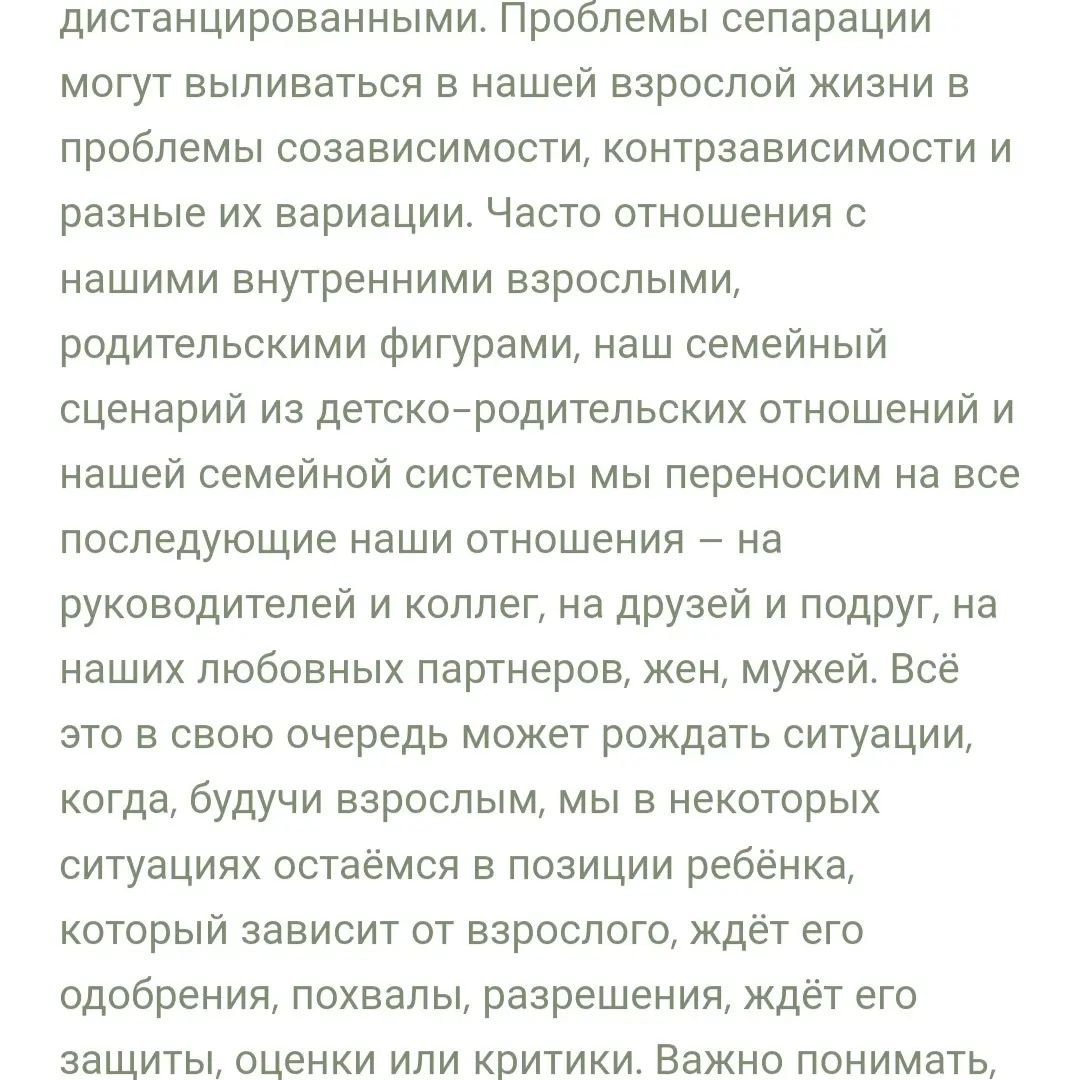 дистанцированными. Проблемы сепарации могут выливаться в нашей взрослой жизни в проблемы созависимости, контрзависимости и разные их вариации. Часто отношения с нашими внутренними взрослыми, родительскими фигурами, наш семейный сценарий из детско-родительских отношений и нашей семейной системы мы переносим на все последующие наши отношения – на руководителей и коллег, на друзей и подруг, на наших любовных партнеров, жен, мужей. Всё это в свою очередь может рождать ситуации, когда, будучи взрослым, мы в некоторых ситуациях остаёмся в позиции ребёнка, который зависит от взрослого, ждёт его одобрения, похвалы, разрешения, ждёт его защиты, оценки или критики. Важно понимать,